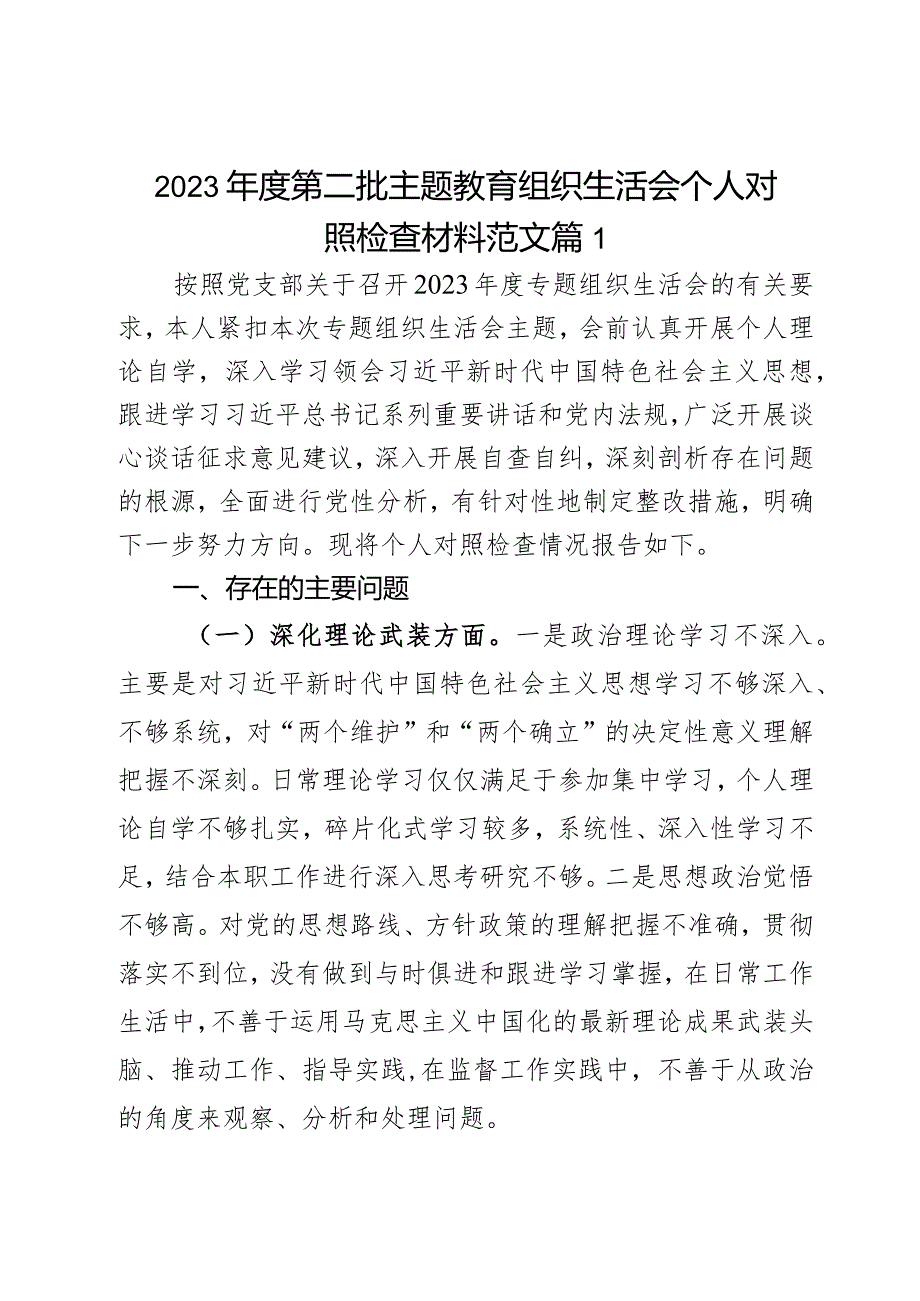 2023年度第二批主题教育组织生活会个人对照检查材料范文篇1

按照党支部关于召开2023年度专题组织生活会的有关要求，本人紧扣本次专题组织生活会主题，会前认真开展个人理论自学，深入学习领会习近平新时代中国特色社会主义思想，跟进学习习近平总书记系列重要讲话和党内法规，广泛开展谈心谈话征求意见建议，深入开展自查自纠，深刻剖析存在问题的根源，全面进行党性分析，有针对性地制定整改措施，明确下一步努力方向。现将个人对照检查情况报告如下。

一、存在的主要问题

（一）深化理论武装方面。一是政治理论学习不深入。主要是对习近平新时代中国特色社会主义思想学习不够深入、不够系统，对“两个维护”和“两个确立”的决定性意义理解把握不深刻。日常理论学习仅仅满足于参加集中学习，个人理论自学不够扎实，碎片化式学习较多，系统性、深入性学习不足，结合本职工作进行深入思考研究不够。二是思想政治觉悟不够高。对党的思想路线、方针政策的理解把握不准确，贯彻落实不到位，没有做到与时俱进和跟进学习掌握，在日常工作生活中，不善于运用马克思主义中国化的最新理论成果武装头脑、推动工作、指导实践，在监督工作实践中，不善于从政治的角度来观察、分析和处理问题。